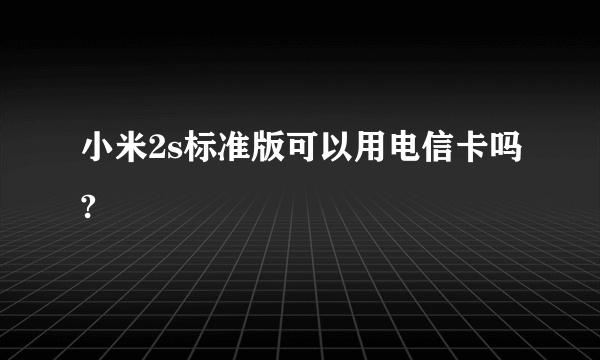 小米2s标准版可以用电信卡吗?